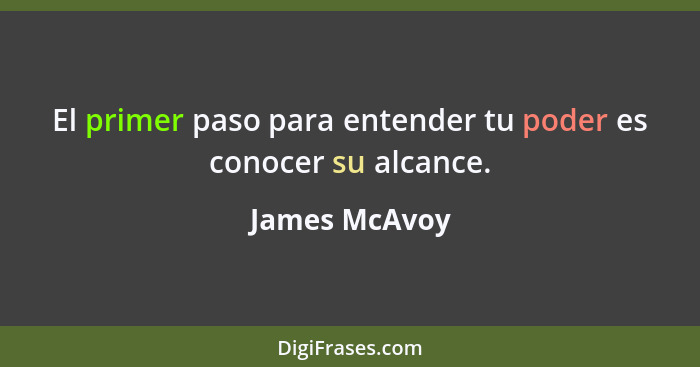 El primer paso para entender tu poder es conocer su alcance.

James McAvoy

DigiFrases.com